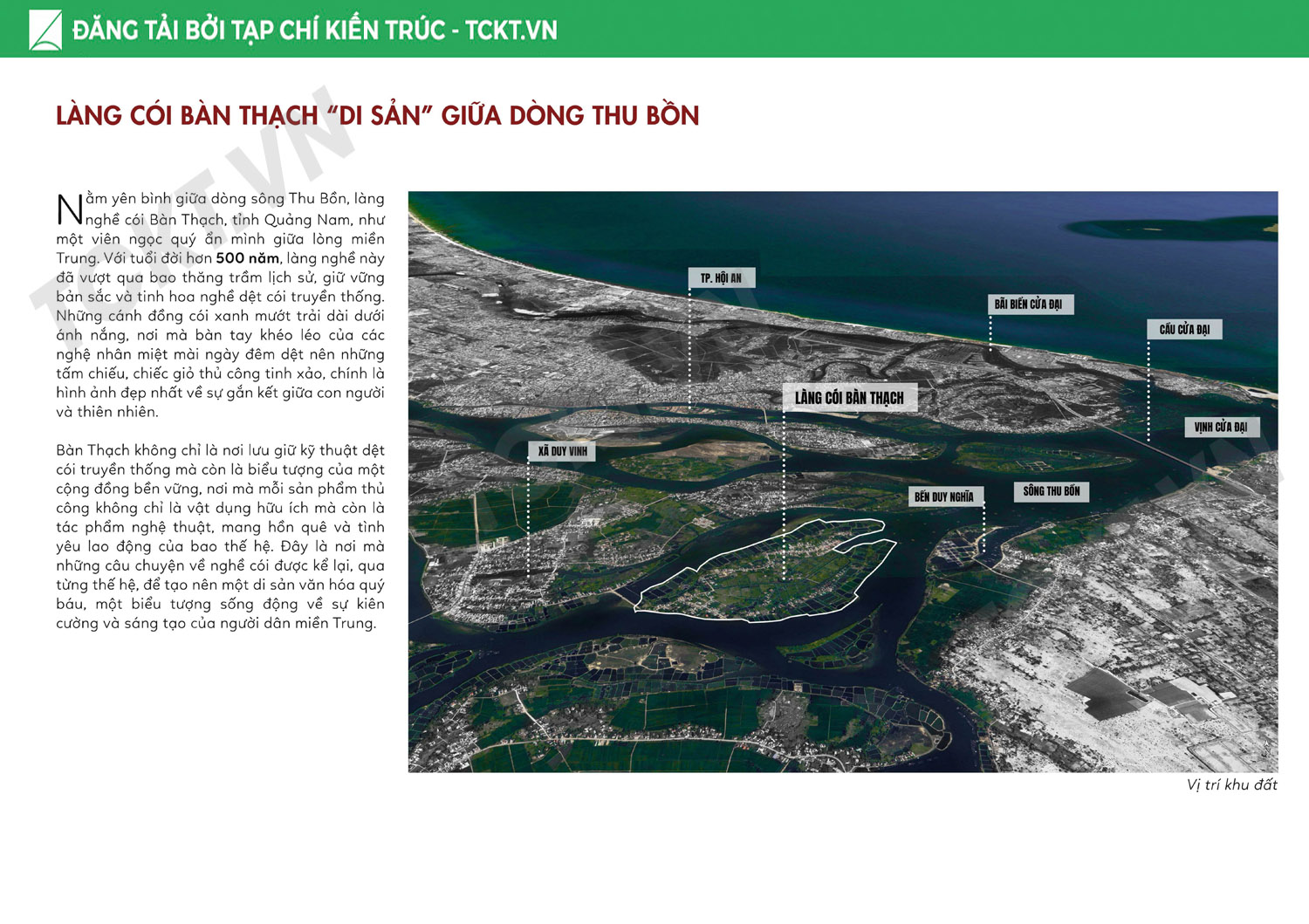 ĐĂNG TẢI BỞI TẠP CHÍ KIẾN TRÚC - TCKT.VN

LÀNG CÓI BÀN THẠCH "DI SẢN" GIỮA DÒNG THU BỒN

Nằm yên bình giữa dòng sông Thu Bồn, làng nghề cói Bàn Thạch, tỉnh Quảng Nam, như một viên ngọc quý ẩn mình giữa lòng miền Trung. Với tuổi đời hơn 500 năm, làng nghề này đã vượt qua bao thăng trầm lịch sử, giữ vững bản sắc và tinh hoa nghề dệt cói truyền thống. Những cánh đồng cói xanh mướt trải dài dưới ánh nắng, nơi mà bàn tay khéo léo của các nghệ nhân miệt mài ngày đêm dệt nên những tấm chiếu, chiếc giỏ thủ công tinh xảo, chính là hình ảnh đẹp nhất về sự gắn kết giữa con người và thiên nhiên.

Bàn Thạch không chỉ là nơi lưu giữ kỹ thuật dệt cói truyền thống mà còn là biểu tượng của một cộng đồng bền vững, nơi mà mỗi sản phẩm thủ công không chỉ là vật dụng hữu ích mà còn là tác phẩm nghệ thuật, mang hồn quê và tình yêu lao động của bao thế hệ. Đây là nơi mà những câu chuyện về nghề cói được kể lại, qua từng thế hệ, để tạo nên một di sản văn hóa quý báu, một biểu tượng sống động về sự kiên cường và sáng tạo của người dân miền Trung.

TP. HỘI AN

BÃI BIỂN CỬA ĐẠI

CẦU CỬA ĐẠI

LÀNG CÓI BÀN THẠCH

VỊNH CỬA ĐẠI

XÃ DUY VINH

BẾN DUY NGHĨA

SÔNG THU BỒN

Vị trí khu đất

TCKT.VN